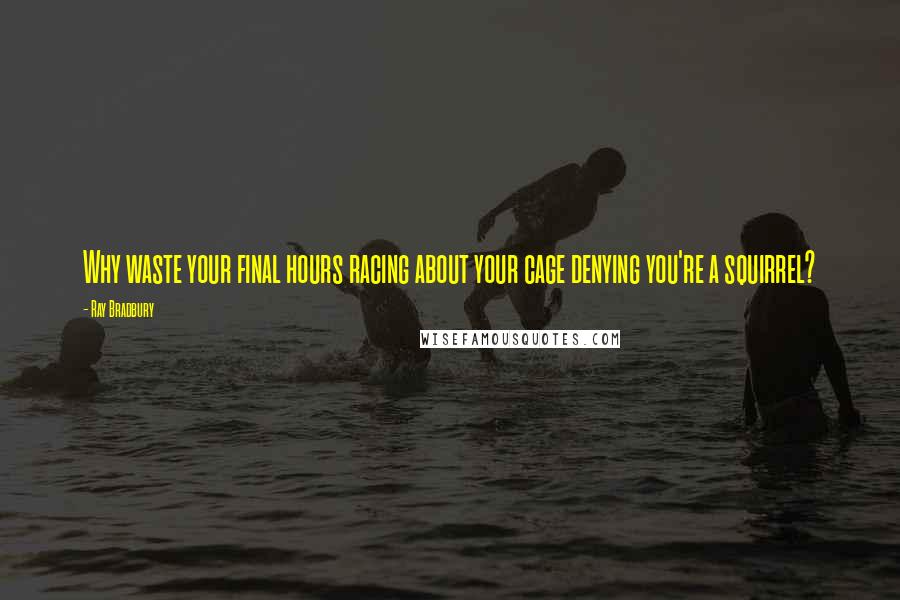 Why waste your final hours racing about your cage denying you're a squirrel?

- Ray Bradbury

WISEFAMOUSQUOTES.COM